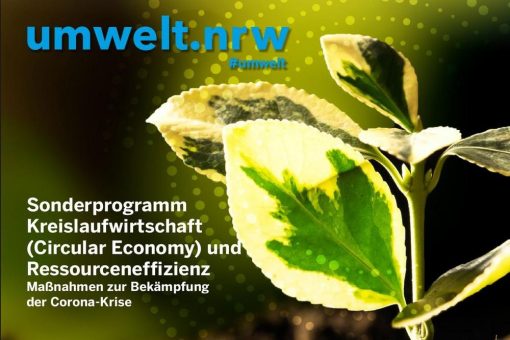 umwelt.nrw
#umwelt

Sonderprogramm Kreislaufwirtschaft (Circular Economy) und Ressourceneffizienz
Maßnahmen zur Bekämpfung der Corona-Krise